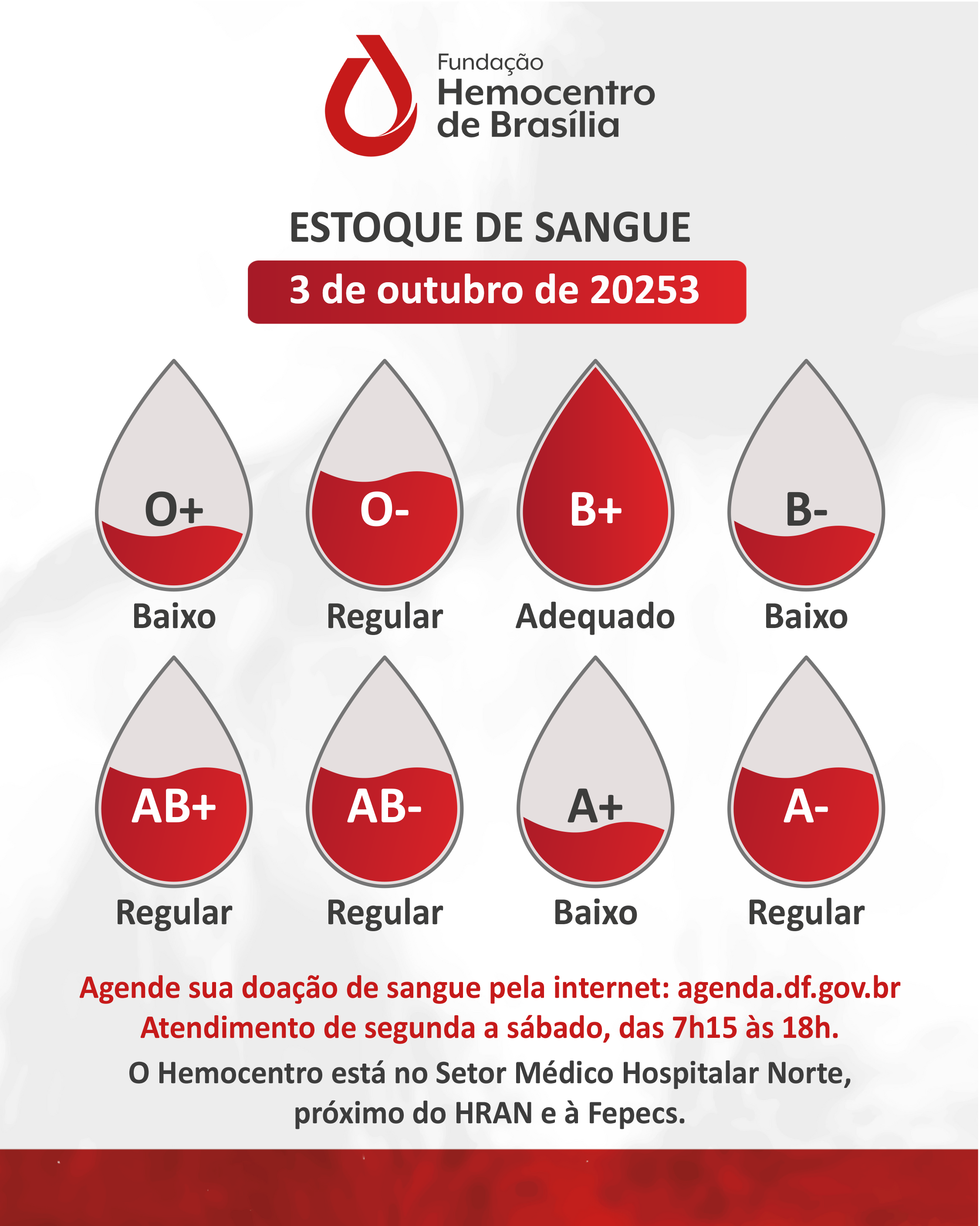 Fundação
Hemocentro
de Brasília

ESTOQUE DE SANGUE

3 de outubro de 20253

O+
Baixo

O-
Regular

B+
Adequado

B-
Baixo

AB+
Regular

AB-
Regular

A+
Baixo

A-
Regular

Agende sua doação de sangue pela internet: agenda.df.gov.br
Atendimento de segunda a sábado, das 7h15 às 18h.

O Hemocentro está no Setor Médico Hospitalar Norte, próximo do HRAN e à Fepecs.